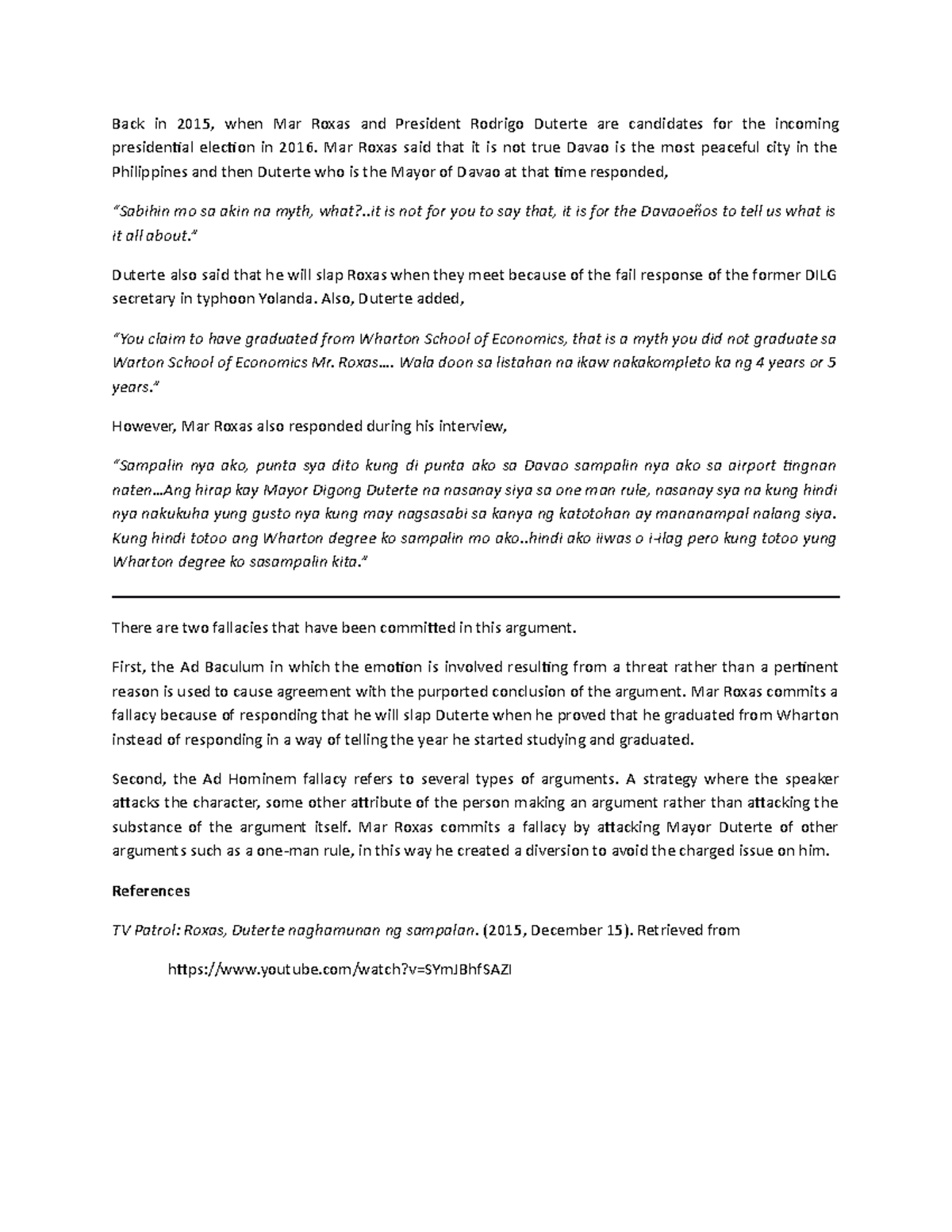 Back in 2015, when Mar Roxas and President Rodrigo Duterte are candidates for the incoming presidential election in 2016. Mar Roxas said that it is not true Davao is the most peaceful city in the Philippines and then Duterte who is the Mayor of Davao at that time responded,

"Sabihin mo sa akin na myth, what?..it is not for you to say that, it is for the Davaoeños to tell us what is it all about."

Duterte also said that he will slap Roxas when they meet because of the fail response of the former DILG secretary in typhoon Yolanda. Also, Duterte added,

"You claim to have graduated from Wharton School of Economics, that is a myth you did not graduate sa Warton School of Economics Mr. Roxas…. Wala doon sa listahan na ikaw nakakompleto ka ng 4 years or 5 years."

However, Mar Roxas also responded during his interview,

"Sampalin nya ako, punta sya dito kung di punta ako sa Davao sampalin nya ako sa airport tingnan naten…Ang hirap kay Mayor Digong Duterte na nasanay siya sa one man rule, nasanay sya na kung hindi nya nakukuha yung gusto nya kung may nagsasabi sa kanya ng katotohan ay mananampal nalang siya. Kung hindi totoo ang Wharton degree ko sampalin mo ako..hindi ako iiwas o i-ilag pero kung totoo yung Wharton degree ko sasampalin kita."

There are two fallacies that have been committed in this argument.

First, the Ad Baculum in which the emotion is involved resulting from a threat rather than a pertinent reason is used to cause agreement with the purported conclusion of the argument. Mar Roxas commits a fallacy because of responding that he will slap Duterte when he proved that he graduated from Wharton instead of responding in a way of telling the year he started studying and graduated.

Second, the Ad Hominem fallacy refers to several types of arguments. A strategy where the speaker attacks the character, some other attribute of the person making an argument rather than attacking the substance of the argument itself. Mar Roxas commits a fallacy by attacking Mayor Duterte of other arguments such as a one-man rule, in this way he created a diversion to avoid the charged issue on him.

References

TV Patrol: Roxas, Duterte naghamunan ng sampalan. (2015, December 15). Retrieved from

https://www.youtube.com/watch?v=SYmJBhfSAZI